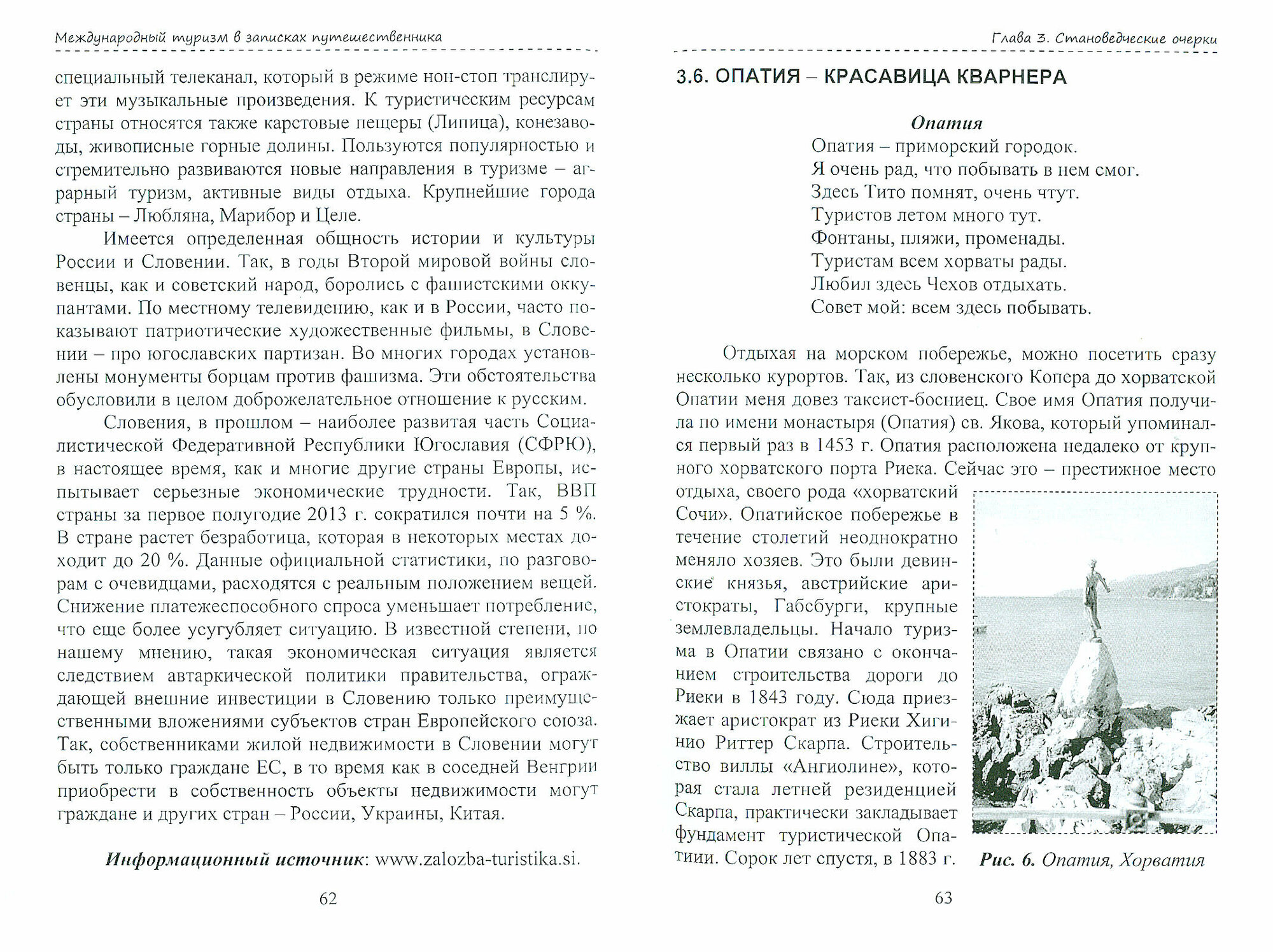 Международный туризм в записках путешественника

специальный телеканал, который в режиме нон-стоп транслирует эти музыкальные произведения. К туристическим ресурсам страны относятся также карстовые пещеры (Липица), конезаводы, живописные горные долины. Пользуются популярностью и стремительно развиваются новые направления в туризме – аграрный туризм, активные виды отдыха. Крупнейшие города страны – Любляна, Марибор и Целе.

Имеется определенная общность истории и культуры России и Словении. Так, в годы Второй мировой войны словенцы, как и советский народ, боролись с фашистскими оккупантами. По местному телевидению, как и в России, часто показывают патриотические художественные фильмы, в Словении – про югославских партизан. Во многих городах установлены монументы борцам против фашизма. Эти обстоятельства обусловили в целом доброжелательное отношение к русским.

Словения, в прошлом – наиболее развитая часть Социалистической Федеративной Республики Югославия (СФРЮ), в настоящее время, как и многие другие страны Европы, испытывает серьезные экономические трудности. Так, ВВП страны за первое полугодие 2013 г. сократился почти на 5 %. В стране растет безработица, которая в некоторых местах доходит до 20 %. Данные официальной статистики, по разговорам с очевидцами, расходятся с реальным положением вещей. Снижение платежеспособного спроса уменьшает потребление, что еще более усугубляет ситуацию. В известной степени, по нашему мнению, такая экономическая ситуация является следствием автаркической политики правительства, ограждающей внешние инвестиции в Словению только преимущественными вложениями субъектов стран Европейского союза. Так, собственниками жилой недвижимости в Словении могут быть только граждане ЕС, в то время как в соседней Венгрии приобрести в собственность объекты недвижимости могут граждане и других стран – России, Украины, Китая.

Информационный источник: www.zalozba-turistika.si.

62

Глава 3. Становедческие очерки

3.6. ОПАТИЯ – КРАСАВИЦА КВАРНЕРА

Опатия
Опатия – приморский городок.
Я очень рад, что побывать в нем смог.
Здесь Тито помнят, очень чтут.
Туристов летом много тут.
Фонтаны, пляжи, променады.
Туристам всем хорваты рады.
Любил здесь Чехов отдыхать.
Совет мой: всем здесь побывать.

Отдыхая на морском побережье, можно посетить сразу несколько курортов. Так, из словенского Копера до хорватской Опатии меня довез таксист-босниец. Свое имя Опатия получила по имени монастыря (Опатия) св. Якова, который упоминался первый раз в 1453 г. Опатия расположена недалеко от крупного хорватского порта Риека. Сейчас это – престижное место отдыха, своего рода «хорватский Сочи». Опатийское побережье в течение столетий неоднократно меняло хозяев. Это были девинские князья, австрийские аристократы, Габсбурги, крупные землевладельцы. Начало туризма в Опатии связано с окончанием строительства дороги до Риеки в 1843 году. Сюда приезжает аристократ из Риеки Хигинио Риттер Скарпа. Строительство виллы «Ангиолине», которая стала летней резиденцией Скарпа, практически закладывает фундамент туристической Опатии. Сорок лет спустя, в 1883 г.

Рис. 6. Опатия, Хорватия

63